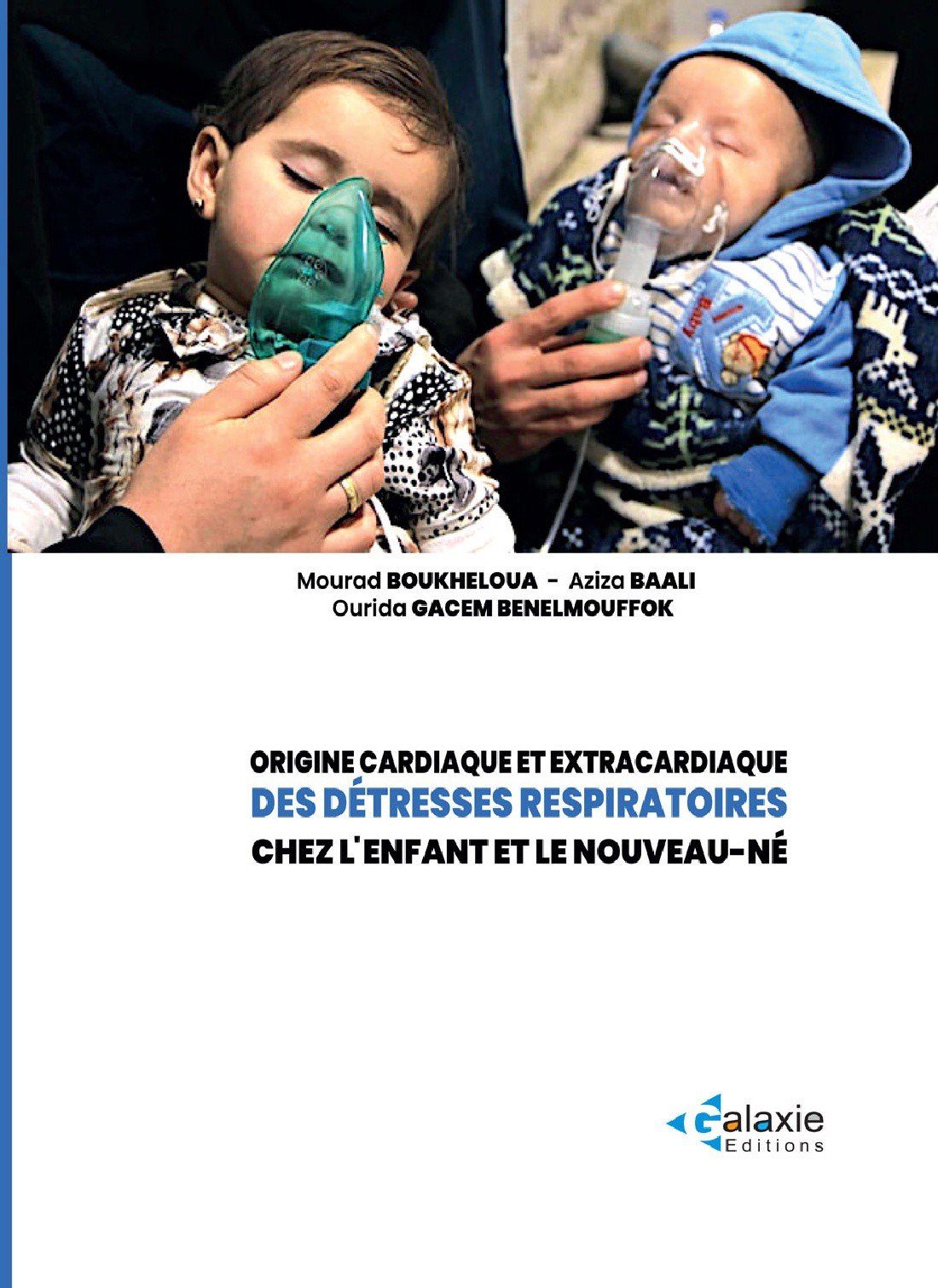 Mourad BOUKHELOUA - Aziza BAALI
Ourida GACEM BENELMOUFFOK

ORIGINE CARDIAQUE ET EXTRACARDIAQUE
DES DÉTRESSES RESPIRATOIRES
CHEZ L'ENFANT ET LE NOUVEAU-NÉ

Galaxie
Editions